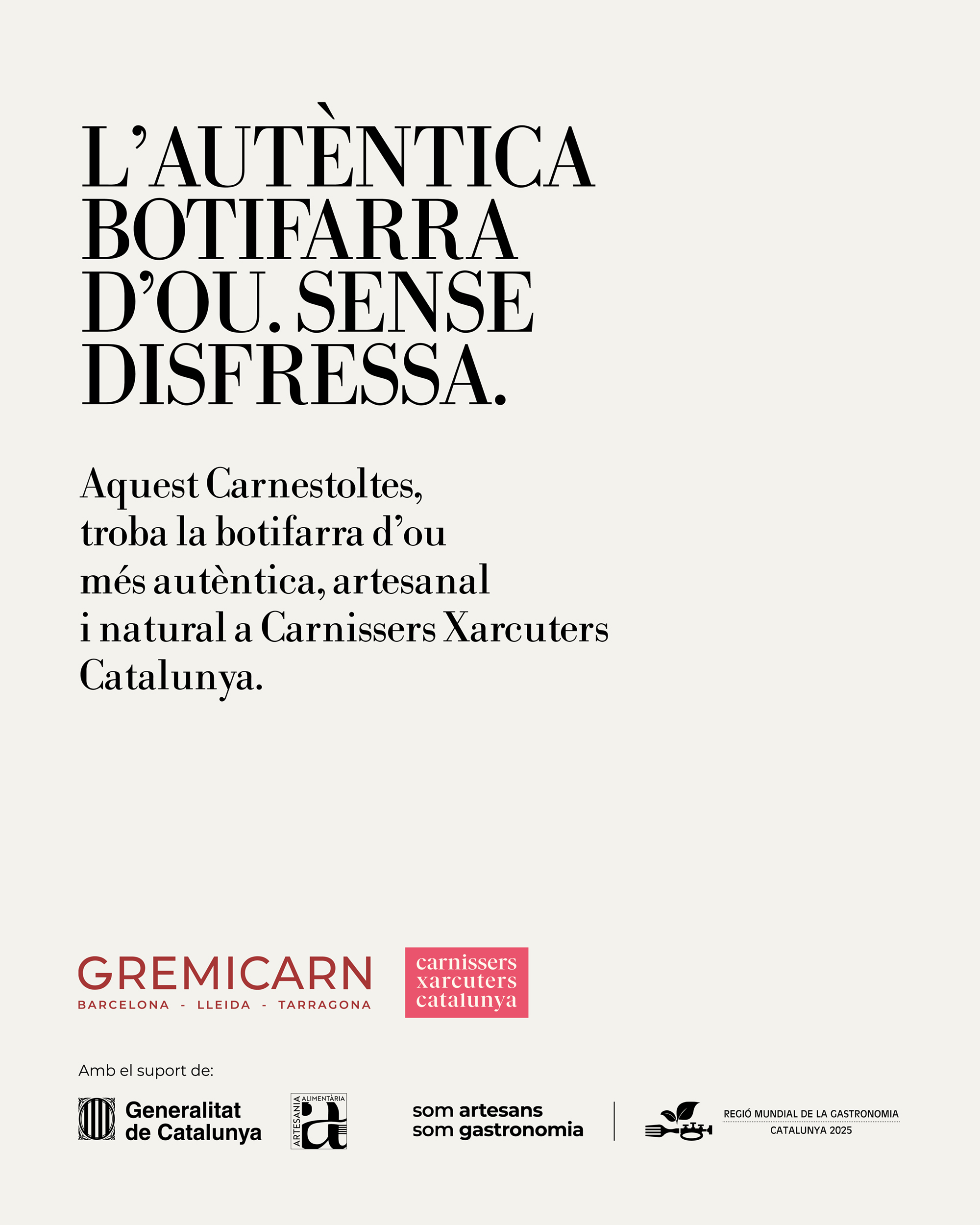 L'AUTÈNTICA BOTIFARRA D'OU. SENSE DISFRESSA.

Aquest Carnestoltes, troba la botifarra d'ou més autèntica, artesanal i natural a Carnissers Xarcuters Catalunya.

GREMICARN
BARCELONA - LLEIDA - TARRAGONA

carnissers xarcuters catalunya

Amb el suport de:

Generalitat de Catalunya

ARTESANIA ALIMENTÀRIA
a

som artesans
som gastronomia

REGIÓ MUNDIAL DE LA GASTRONOMIA
CATALUNYA 2025